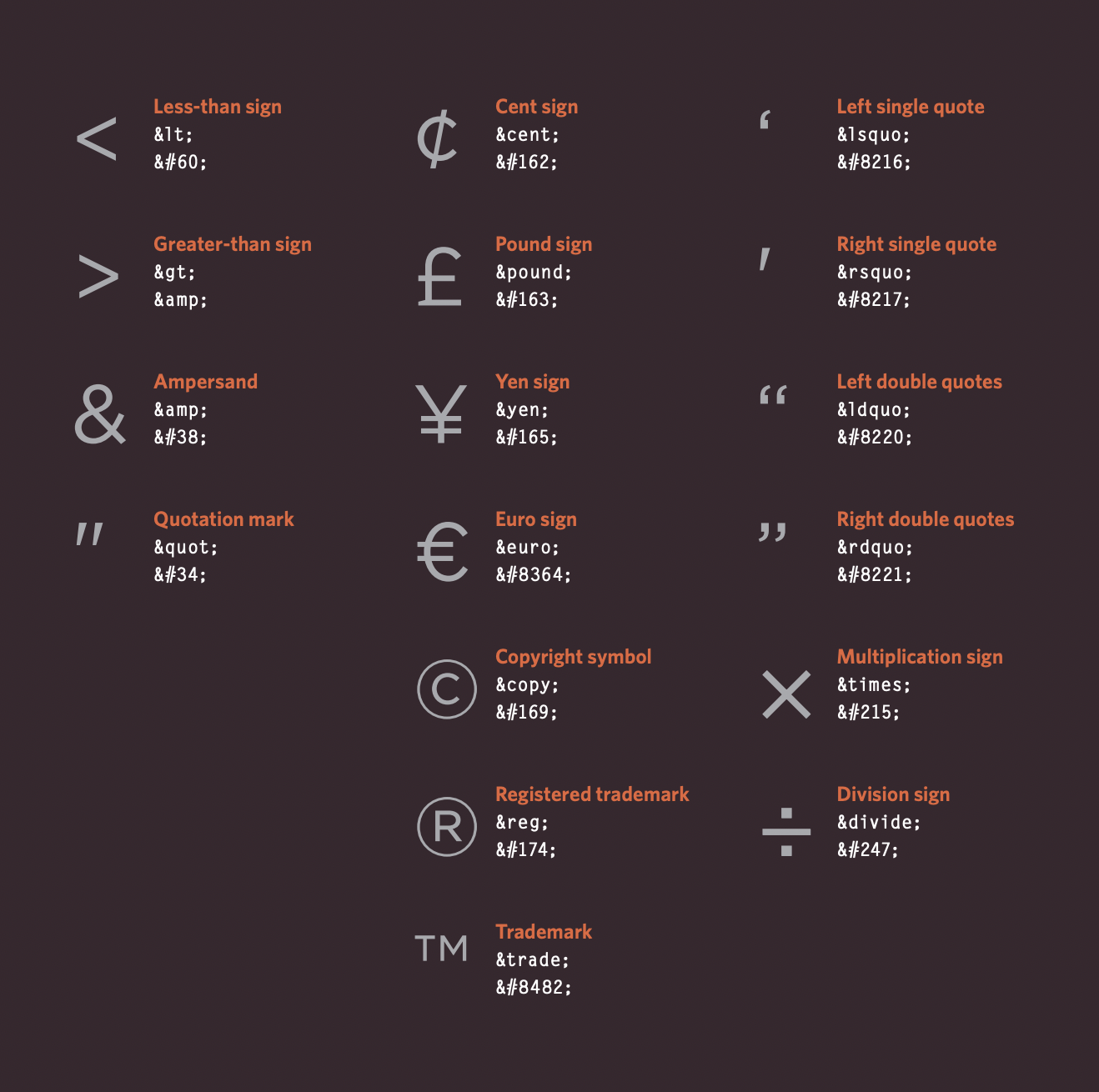 <

Less-than sign
&lt;
&#60;

>

Greater-than sign
&gt;
&amp;

&

Ampersand
&amp;
&#38;

"

Quotation mark
&quot;
&#34;

¢

Cent sign
&cent;
&#162;

£

Pound sign
&pound;
&#163;

¥

Yen sign
&yen;
&#165;

€

Euro sign
&euro;
&#8364;

©

Copyright symbol
&copy;
&#169;

®

Registered trademark
&reg;
&#174;

™

Trademark
&trade;
&#8482;

‘

Left single quote
&lsquo;
&#8216;

’

Right single quote
&rsquo;
&#8217;

“

Left double quotes
&ldquo;
&#8220;

”

Right double quotes
&rdquo;
&#8221;

×

Multiplication sign
&times;
&#215;

÷

Division sign
&divide;
&#247;